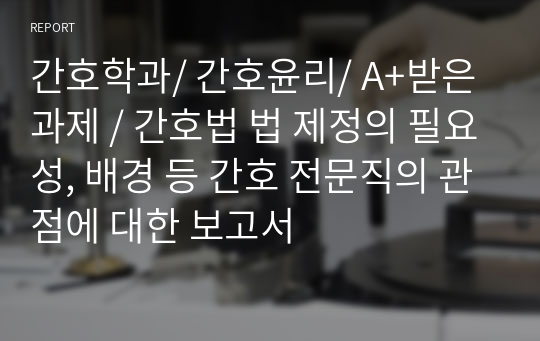 REPORT

간호학과/ 간호윤리/ A+받은 과제 / 간호법 법 제정의 필요성, 배경 등 간호 전문직의 관점에 대한 보고서